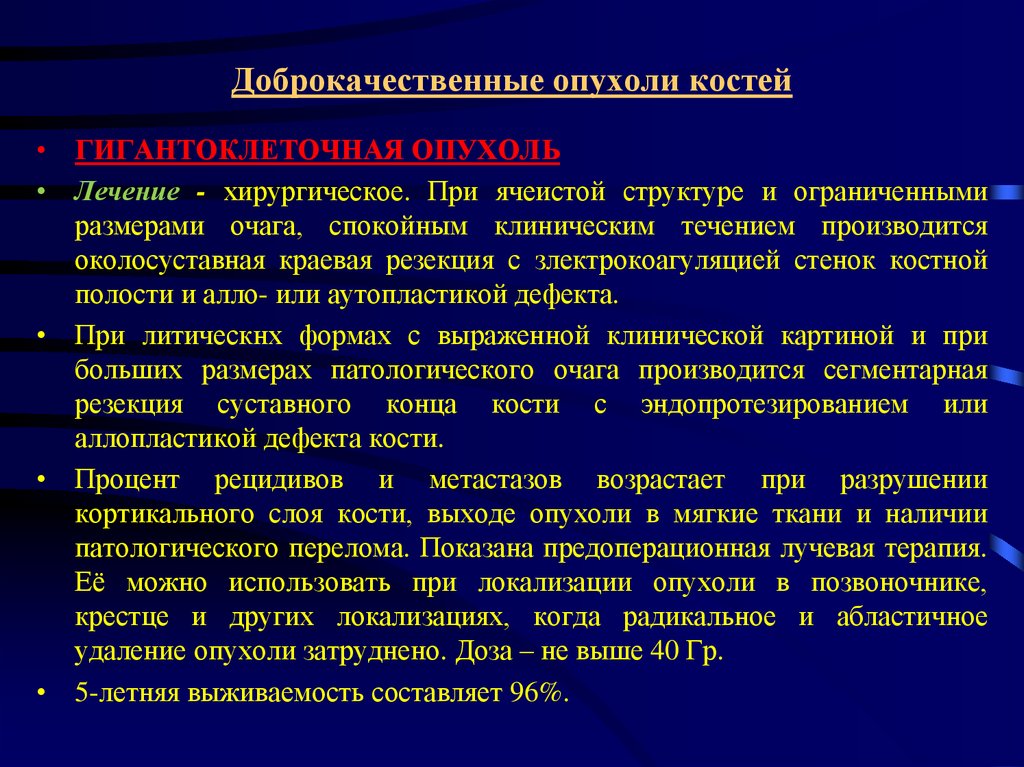 Доброкачественные опухоли костей

• ГИГАНТОКЛЕТОЧНАЯ ОПУХОЛЬ

• Лечение - хирургическое. При ячеистой структуре и ограниченными размерами очага, спокойным клиническим течением производится околосуставная краевая резекция с злектрокоагуляцией стенок костной полости и алло- или аутопластикой дефекта.

• При литическнх формах с выраженной клинической картиной и при больших размерах патологического очага производится сегментарная резекция суставного конца кости с эндопротезированием или аллопластикой дефекта кости.

• Процент рецидивов и метастазов возрастает при разрушении кортикального слоя кости, выходе опухоли в мягкие ткани и наличии патологического перелома. Показана предоперационная лучевая терапия. Её можно использовать при локализации опухоли в позвоночнике, крестце и других локализациях, когда радикальное и абластичное удаление опухоли затруднено. Доза – не выше 40 Гр.

• 5-летняя выживаемость составляет 96%.